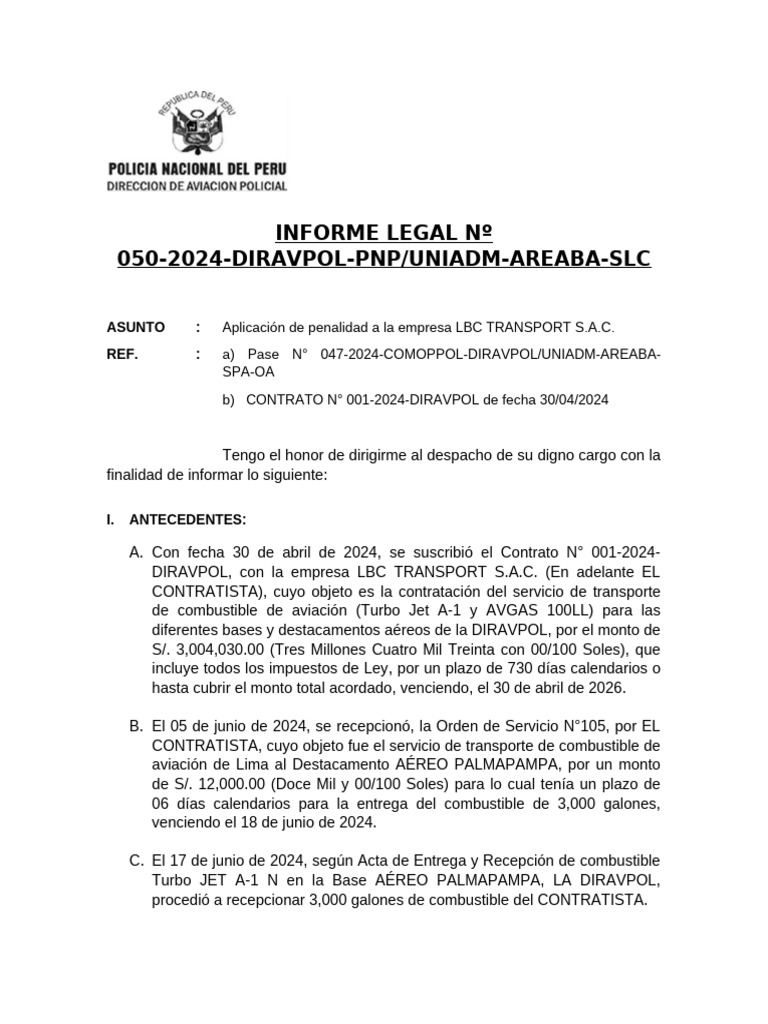 REPUBLICA DEL PERU

POLICIA NACIONAL DEL PERU
DIRECCION DE AVIACION POLICIAL

INFORME LEGAL Nº
050-2024-DIRAVPOL-PNP/UNIADM-AREABA-SLC

ASUNTO : Aplicación de penalidad a la empresa LBC TRANSPORT S.A.C.

REF. : a) Pase N° 047-2024-COMOPPOL-DIRAVPOL/UNIADM-AREABA-SPA-OA

b) CONTRATO N° 001-2024-DIRAVPOL de fecha 30/04/2024

Tengo el honor de dirigirme al despacho de su digno cargo con la finalidad de informar lo siguiente:

I. ANTECEDENTES:

A. Con fecha 30 de abril de 2024, se suscribió el Contrato N° 001-2024-DIRAVPOL, con la empresa LBC TRANSPORT S.A.C. (En adelante EL CONTRATISTA), cuyo objeto es la contratación del servicio de transporte de combustible de aviación (Turbo Jet A-1 y AVGAS 100LL) para las diferentes bases y destacamentos aéreos de la DIRAVPOL, por el monto de S/. 3,004,030.00 (Tres Millones Cuatro Mil Treinta con 00/100 Soles), que incluye todos los impuestos de Ley, por un plazo de 730 días calendarios o hasta cubrir el monto total acordado, venciendo, el 30 de abril de 2026.

B. El 05 de junio de 2024, se recepcionó, la Orden de Servicio N°105, por EL CONTRATISTA, cuyo objeto fue el servicio de transporte de combustible de aviación de Lima al Destacamento AÉREO PALMAPAMPA, por un monto de S/. 12,000.00 (Doce Mil y 00/100 Soles) para lo cual tenía un plazo de 06 días calendarios para la entrega del combustible de 3,000 galones, venciendo el 18 de junio de 2024.

C. El 17 de junio de 2024, según Acta de Entrega y Recepción de combustible Turbo JET A-1 N en la Base AÉREO PALMAPAMPA, LA DIRAVPOL, procedió a recepcionar 3,000 galones de combustible del CONTRATISTA.